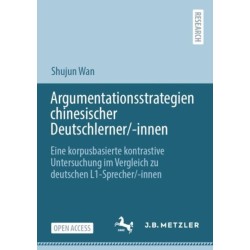 RESEARCH

Shujun Wan

Argumentationsstrategien chinesischer Deutschlerner/-innen

Eine korpusbasierte kontrastive Untersuchung im Vergleich zu deutschen L1-Sprecher/-innen

OPEN ACCESS

J.B. METZLER